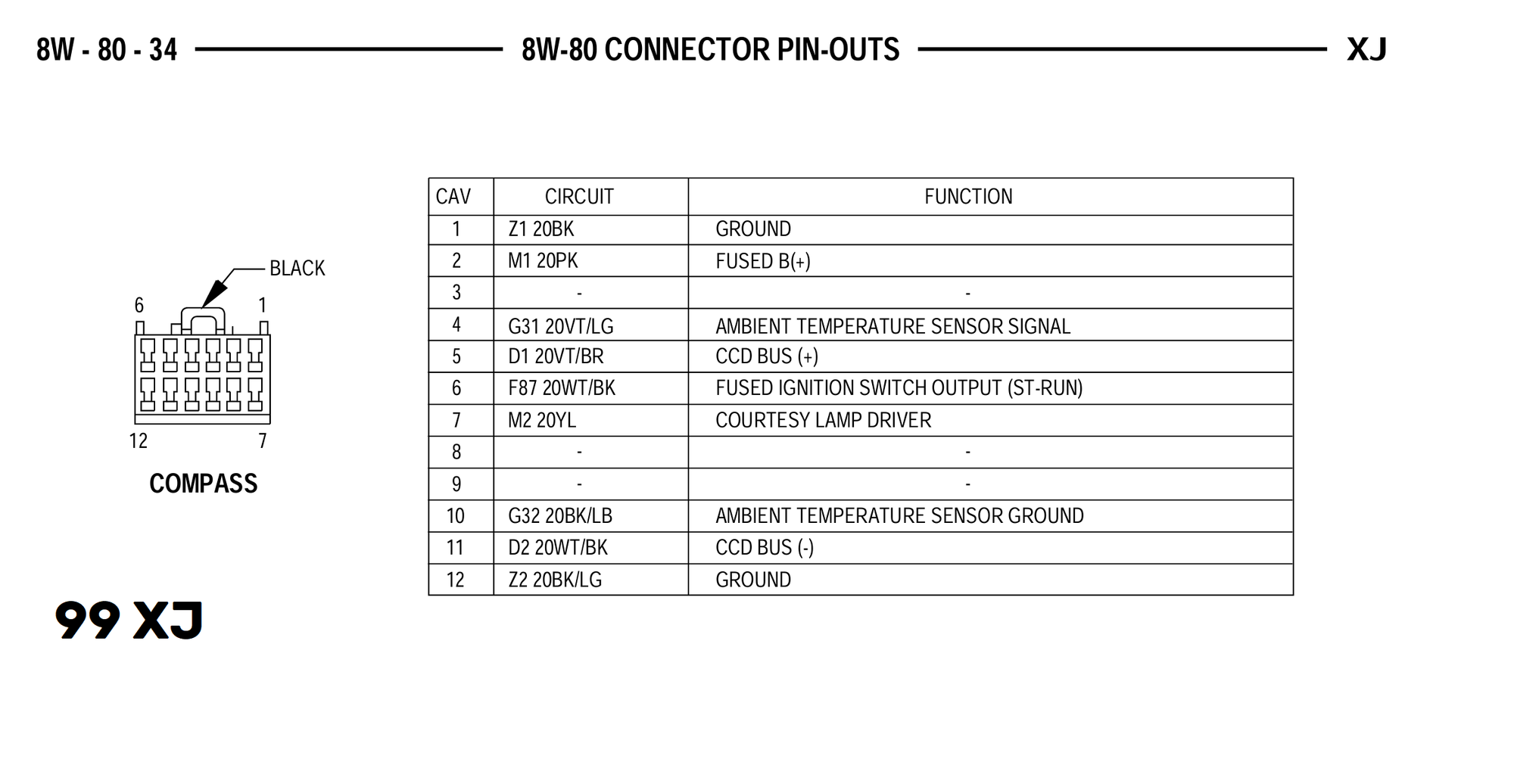 8W - 80 - 34 8W-80 CONNECTOR PIN-OUTS XJ

BLACK

6 1

12 7

COMPASS

| CAV | CIRCUIT | FUNCTION |
|---|---|---|
| 1 | Z1 20BK | GROUND |
| 2 | M1 20PK | FUSED B(+) |
| 3 | - | - |
| 4 | G31 20VT/LG | AMBIENT TEMPERATURE SENSOR SIGNAL |
| 5 | D1 20VT/BR | CCD BUS (+) |
| 6 | F87 20WT/BK | FUSED IGNITION SWITCH OUTPUT (ST-RUN) |
| 7 | M2 20YL | COURTESY LAMP DRIVER |
| 8 | - | - |
| 9 | - | - |
| 10 | G32 20BK/LB | AMBIENT TEMPERATURE SENSOR GROUND |
| 11 | D2 20WT/BK | CCD BUS (-) |
| 12 | Z2 20BK/LG | GROUND |

99 XJ